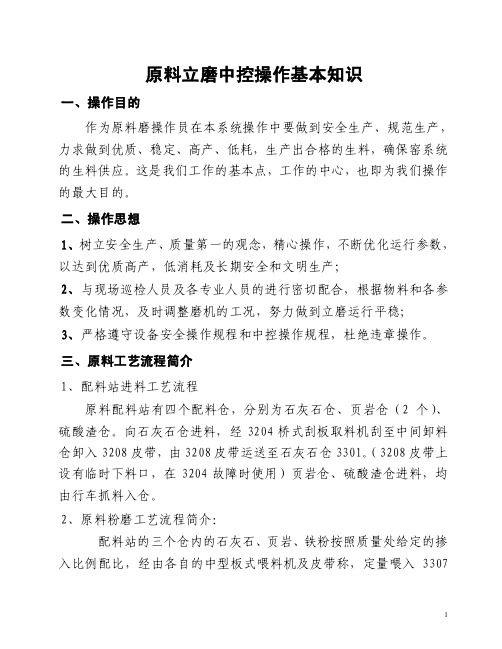 原料立磨中控操作基本知识

一、操作目的

作为原料磨操作员在本系统操作中要做到安全生产、规范生产，力求做到优质、稳定、高产、低耗，生产出合格的生料，确保窑系统的生料供应。这是我们工作的基本点，工作的中心，也即为我们操作的最大目的。

二、操作思想

1、树立安全生产、质量第一的观念，精心操作，不断优化运行参数，以达到优质高产，低消耗及长期安全和文明生产；

2、与现场巡检人员及各专业人员的进行密切配合，根据物料和各参数变化情况，及时调整磨机的工况，努力做到立磨运行平稳；

3、严格遵守设备安全操作规程和中控操作规程，杜绝违章操作。

三、原料工艺流程简介

1、配料站进料工艺流程

原料配料站有四个配料仓，分别为石灰石仓、页岩仓（2 个）、硫酸渣仓。向石灰石仓进料，经 3204 桥式刮板取料机刮至中间卸料仓卸入 3208 皮带，由 3208 皮带运送至石灰石仓 3301。（3208 皮带上设有临时下料口，在 3204 故障时使用）页岩仓、硫酸渣仓进料，均由行车抓料入仓。

2、原料粉磨工艺流程简介:

配料站的三个仓内的石灰石、页岩、铁粉按照质量处给定的掺入比例配比，经由各自的中型板式喂料机及皮带称，定量喂入 3307

1